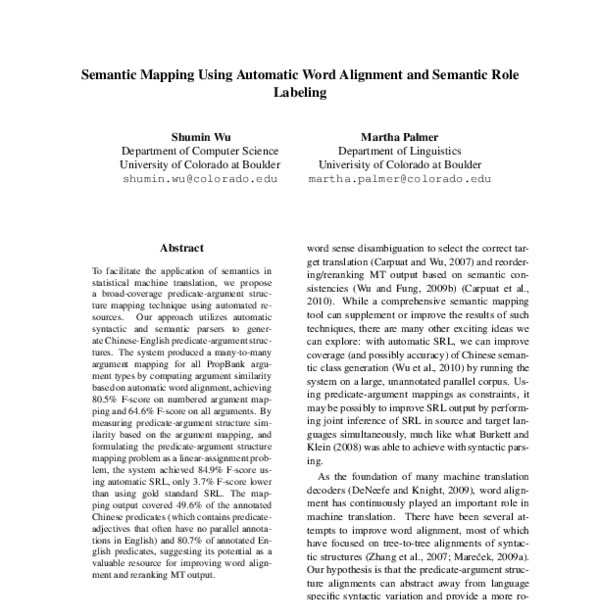 Semantic Mapping Using Automatic Word Alignment and Semantic Role Labeling

Shumin Wu
Department of Computer Science
University of Colorado at Boulder
shumin.wu@colorado.edu

Martha Palmer
Department of Linguistics
Univerisity of Colorado at Boulder
martha.palmer@colorado.edu

Abstract

To facilitate the application of semantics in statistical machine translation, we propose a broad-coverage predicate-argument structure mapping technique using automated resources. Our approach utilizes automatic syntactic and semantic parsers to generate Chinese-English predicate-argument structures. The system produced a many-to-many argument mapping for all PropBank argument types by computing argument similarity based on automatic word alignment, achieving 80.5% F-score on numbered argument mapping and 64.6% F-score on all arguments. By measuring predicate-argument structure similarity based on the argument mapping, and formulating the predicate-argument structure mapping problem as a linear-assignment problem, the system achieved 84.9% F-score using automatic SRL, only 3.7% F-score lower than using gold standard SRL. The mapping output covered 49.6% of the annotated Chinese predicates (which contains predicate-adjectives that often have no parallel annotations in English) and 80.7% of annotated English predicates, suggesting its potential as a valuable resource for improving word alignment and reranking MT output.

word sense disambiguation to select the correct target translation (Carpuat and Wu, 2007) and reordering/reranking MT output based on semantic consistencies (Wu and Fung, 2009b) (Carpuat et al., 2010). While a comprehensive semantic mapping tool can supplement or improve the results of such techniques, there are many other exciting ideas we can explore: with automatic SRL, we can improve coverage (and possibly accuracy) of Chinese semantic class generation (Wu et al., 2010) by running the system on a large, unannotated parallel corpus. Using predicate-argument mappings as constraints, it may be possibly to improve SRL output by performing joint inference of SRL in source and target languages simultaneously, much like what Burkett and Klein (2008) was able to achieve with syntactic parsing.

As the foundation of many machine translation decoders (DeNeefe and Knight, 2009), word alignment has continuously played an important role in machine translation. There have been several attempts to improve word alignment, most of which have focused on tree-to-tree alignments of syntactic structures (Zhang et al., 2007; Mareček, 2009a). Our hypothesis is that the predicate-argument structure alignments can abstract away from language specific syntactic variation and provide a more ro-